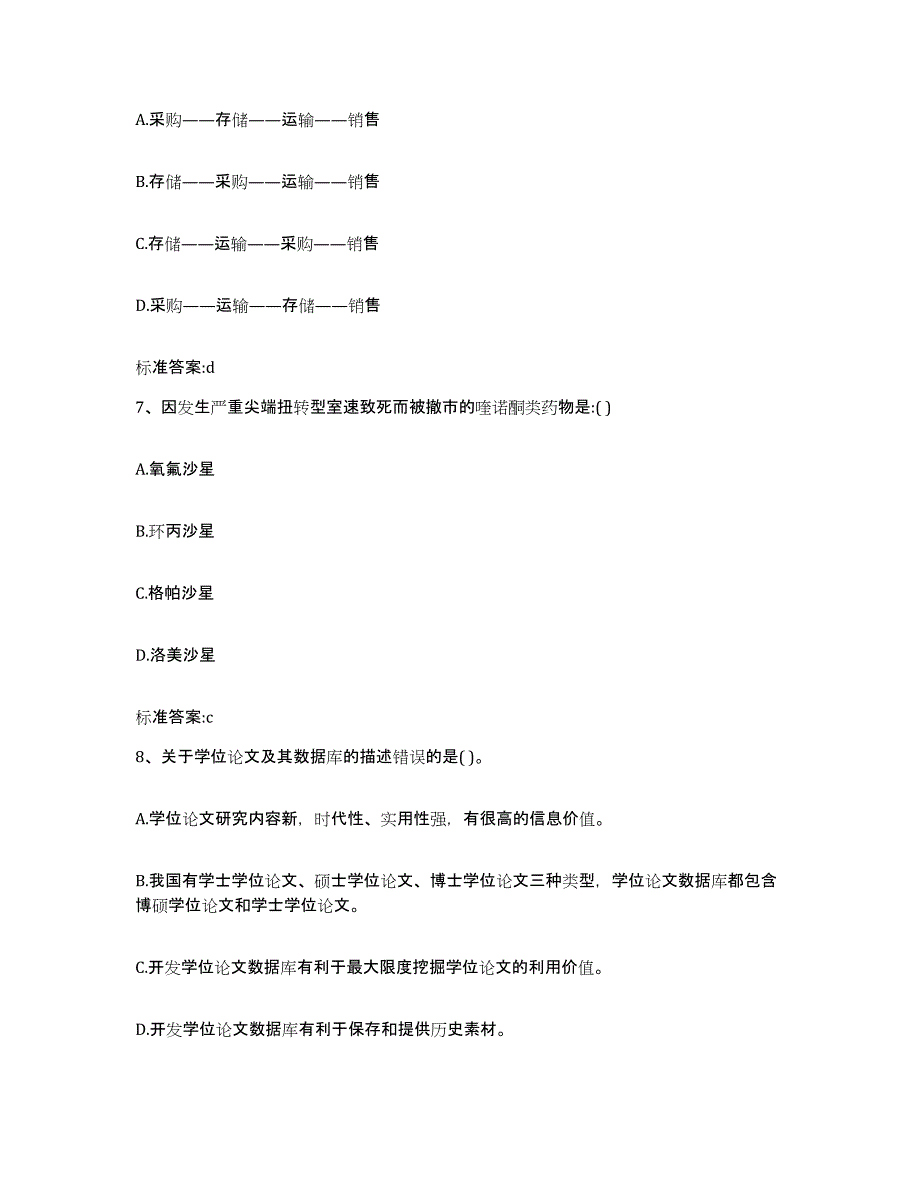 A.采购——存储——运输——销售

B.存储——采购——运输——销售

C.存储——运输——采购——销售

D.采购——运输——存储——销售

标准答案:d

7、因发生严重尖端扭转型室速致死而被撤市的喹诺酮类药物是:( )

A.氧氟沙星

B.环丙沙星

C.格帕沙星

D.洛美沙星

标准答案:c

8、关于学位论文及其数据库的描述错误的是( )。

A.学位论文研究内容新，时代性、实用性强，有很高的信息价值。

B.我国有学士学位论文、硕士学位论文、博士学位论文三种类型，学位论文数据库都包含博硕学位论文和学士学位论文。

C.开发学位论文数据库有利于最大限度挖掘学位论文的利用价值。

D.开发学位论文数据库有利于保存和提供历史素材。